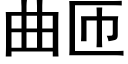 曲匝